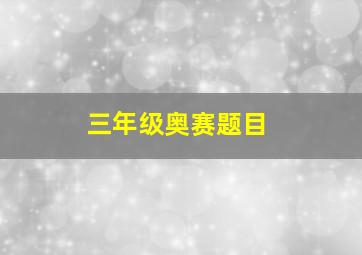 三年级奥赛题目